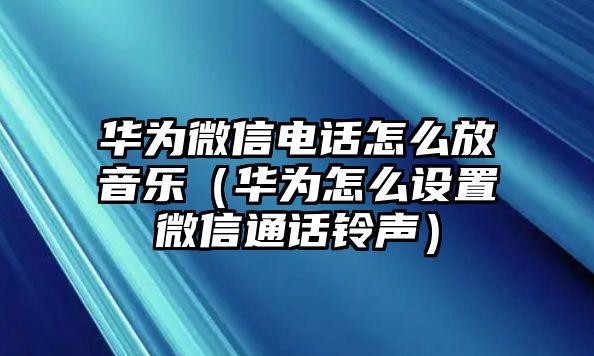 华为微信电话怎么放音乐（华为怎么设置微信通话铃声）